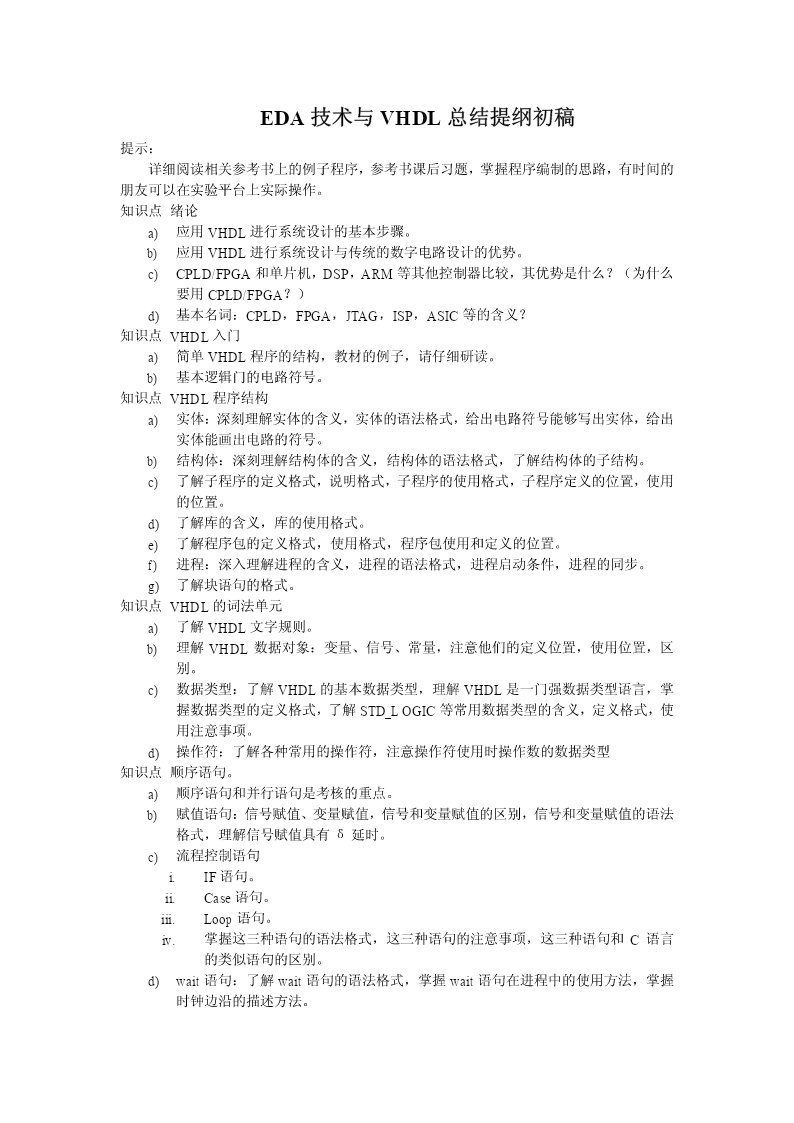 EDA 技术与 VHDL 总结提纲初稿

提示：

详细阅读相关参考书上的例子程序，参考书课后习题，掌握程序编制的思路，有时间的朋友可以在实验平台上实际操作。

知识点 绪论

a) 应用 VHDL 进行系统设计的基本步骤。

b) 应用 VHDL 进行系统设计与传统的数字电路设计的优势。

c) CPLD/FPGA 和单片机，DSP，ARM 等其他控制器比较，其优势是什么？（为什么要用 CPLD/FPGA？）

d) 基本名词：CPLD，FPGA，JTAG，ISP，ASIC 等的含义？

知识点 VHDL 入门

a) 简单 VHDL 程序的结构，教材的例子，请仔细研读。

b) 基本逻辑门的电路符号。

知识点 VHDL 程序结构

a) 实体：深刻理解实体的含义，实体的语法格式，给出电路符号能够写出实体，给出实体能画出电路的符号。

b) 结构体：深刻理解结构体的含义，结构体的语法格式，了解结构体的子结构。

c) 了解子程序的定义格式，说明格式，子程序的使用格式，子程序定义的位置，使用的位置。

d) 了解库的含义，库的使用格式。

e) 了解程序包的定义格式，使用格式，程序包使用和定义的位置。

f) 进程：深入理解进程的含义，进程的语法格式，进程启动条件，进程的同步。

g) 了解块语句的格式。

知识点 VHDL 的词法单元

a) 了解 VHDL 文字规则。

b) 理解 VHDL 数据对象：变量、信号、常量，注意他们的定义位置，使用位置，区别。

c) 数据类型：了解 VHDL 的基本数据类型，理解 VHDL 是一门强数据类型语言，掌握数据类型的定义格式，了解 STD_LOGIC 等常用数据类型的含义，定义格式，使用注意事项。

d) 操作符：了解各种常用的操作符，注意操作符使用时操作数的数据类型

知识点 顺序语句。

a) 顺序语句和并行语句是考核的重点。

b) 赋值语句：信号赋值、变量赋值，信号和变量赋值的区别，信号和变量赋值的语法格式，理解信号赋值具有 δ 延时。

c) 流程控制语句

i. IF 语句。

ii. Case 语句。

iii. Loop 语句。

iv. 掌握这三种语句的语法格式，这三种语句的注意事项，这三种语句和 C 语言的类似语句的区别。

d) wait 语句：了解 wait 语句的语法格式，掌握 wait 语句在进程中的使用方法，掌握时钟边沿的描述方法。